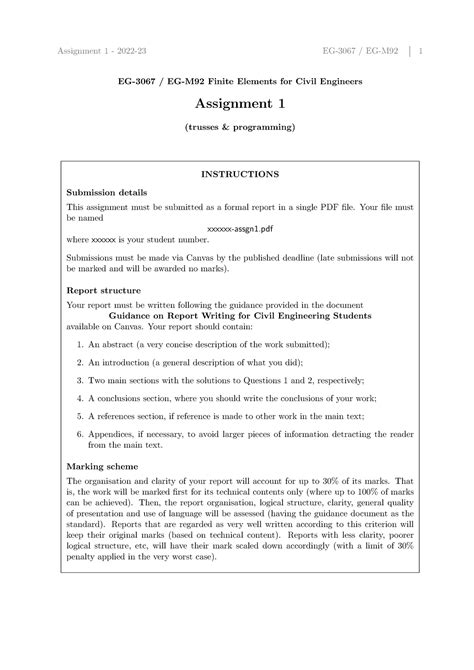 Assignment 1 - 2022-23

EG-3067 / EG-M92 | 1

EG-3067 / EG-M92 Finite Elements for Civil Engineers

Assignment 1

(trusses & programming)

INSTRUCTIONS

Submission details

This assignment must be submitted as a formal report in a single PDF file. Your file must be named

xxxxxx-assgn1.pdf

where xxxxxx is your student number.

Submissions must be made via Canvas by the published deadline (late submissions will not be marked and will be awarded no marks).

Report structure

Your report must be written following the guidance provided in the document

Guidance on Report Writing for Civil Engineering Students

available on Canvas. Your report should contain:

1. An abstract (a very concise description of the work submitted);

2. An introduction (a general description of what you did);

3. Two main sections with the solutions to Questions 1 and 2, respectively;

4. A conclusions section, where you should write the conclusions of your work;

5. A references section, if reference is made to other work in the main text;

6. Appendices, if necessary, to avoid larger pieces of information detracting the reader from the main text.

Marking scheme

The organisation and clarity of your report will account for up to 30% of its marks. That is, the work will be marked first for its technical contents only (where up to 100% of marks can be achieved). Then, the report organisation, logical structure, clarity, general quality of presentation and use of language will be assessed (having the guidance document as the standard). Reports that are regarded as very well written according to this criterion will keep their original marks (based on technical content). Reports with less clarity, poorer logical structure, etc, will have their mark scaled down accordingly (with a limit of 30% penalty applied in the very worst case).